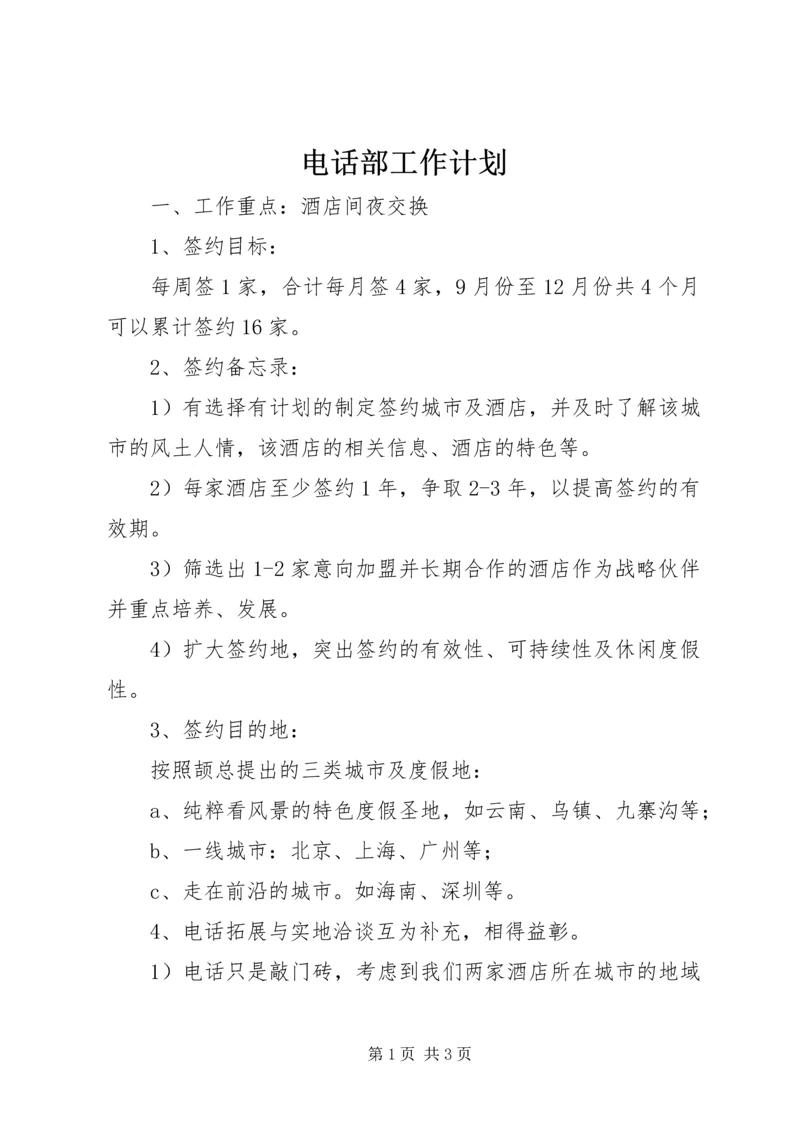 电话部工作计划

一、工作重点：酒店间夜交换

1、签约目标：

每周签1家，合计每月签4家，9月份至12月份共4个月可以累计签约16家。

2、签约备忘录：

1）有选择有计划的制定签约城市及酒店，并及时了解该城市的风土人情，该酒店的相关信息、酒店的特色等。

2）每家酒店至少签约1年，争取2-3年，以提高签约的有效期。

3）筛选出1-2家意向加盟并长期合作的酒店作为战略伙伴并重点培养、发展。

4）扩大签约地，突出签约的有效性、可持续性及休闲度假性。

3、签约目的地：

按照颉总提出的三类城市及度假地：

a、纯粹看风景的特色度假圣地，如云南、乌镇、九寨沟等；

b、一线城市：北京、上海、广州等；

c、走在前沿的城市。如海南、深圳等。

4、电话拓展与实地洽谈互为补充，相得益彰。

1）电话只是敲门砖，考虑到我们两家酒店所在城市的地域

第1页 共3页